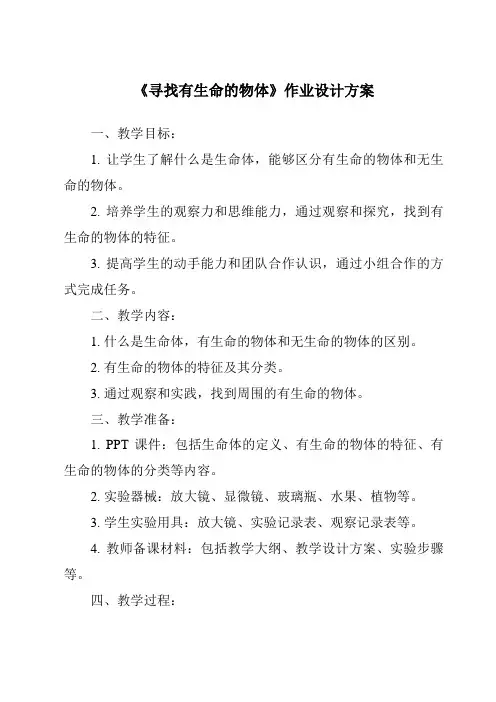 《寻找有生命的物体》作业设计方案

一、教学目标：

1. 让学生了解什么是生命体，能够区分有生命的物体和无生命的物体。

2. 培养学生的观察力和思维能力，通过观察和探究，找到有生命的物体的特征。

3. 提高学生的动手能力和团队合作认识，通过小组合作的方式完成任务。

二、教学内容：

1. 什么是生命体，有生命的物体和无生命的物体的区别。

2. 有生命的物体的特征及其分类。

3. 通过观察和实践，找到周围的有生命的物体。

三、教学准备：

1. PPT 课件：包括生命体的定义、有生命的物体的特征、有生命的物体的分类等内容。

2. 实验器械：放大镜、显微镜、玻璃瓶、水果、植物等。

3. 学生实验用具：放大镜、实验记录表、观察记录表等。

4. 教师备课材料：包括教学大纲、教学设计方案、实验步骤等。

四、教学过程：